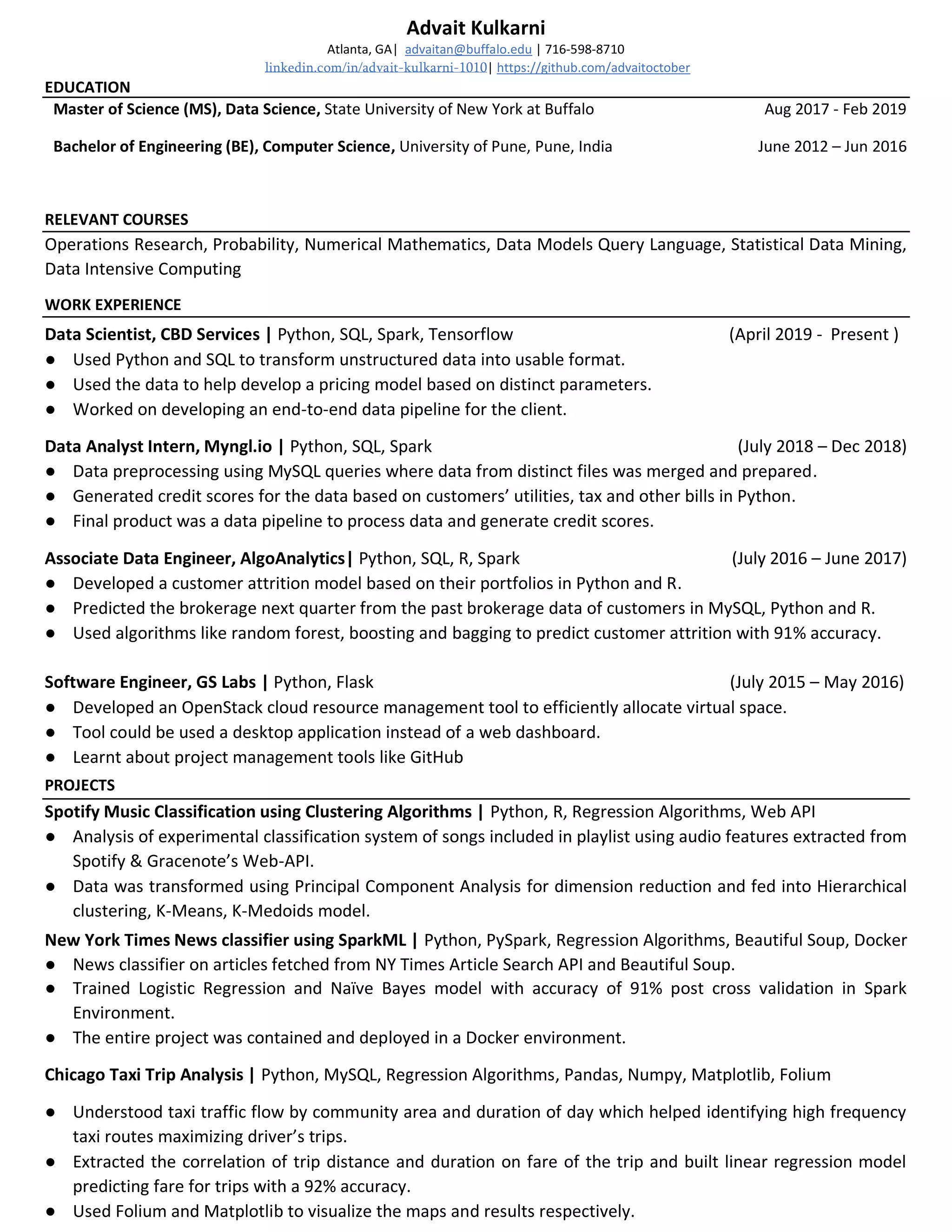 Advait Kulkarni
Atlanta, GA| advaitan@buffalo.edu | 716-598-8710
linkedin.com/in/advait-kulkarni-1010| https://github.com/advaitoctober

EDUCATION
Master of Science (MS), Data Science, State University of New York at Buffalo Aug 2017 - Feb 2019

Bachelor of Engineering (BE), Computer Science, University of Pune, Pune, India June 2012 – Jun 2016

RELEVANT COURSES
Operations Research, Probability, Numerical Mathematics, Data Models Query Language, Statistical Data Mining, Data Intensive Computing

WORK EXPERIENCE
Data Scientist, CBD Services | Python, SQL, Spark, Tensorflow (April 2019 - Present )
● Used Python and SQL to transform unstructured data into usable format.
● Used the data to help develop a pricing model based on distinct parameters.
● Worked on developing an end-to-end data pipeline for the client.

Data Analyst Intern, Myngl.io | Python, SQL, Spark (July 2018 – Dec 2018)
● Data preprocessing using MySQL queries where data from distinct files was merged and prepared.
● Generated credit scores for the data based on customers' utilities, tax and other bills in Python.
● Final product was a data pipeline to process data and generate credit scores.

Associate Data Engineer, AlgoAnalytics| Python, SQL, R, Spark (July 2016 – June 2017)
● Developed a customer attrition model based on their portfolios in Python and R.
● Predicted the brokerage next quarter from the past brokerage data of customers in MySQL, Python and R.
● Used algorithms like random forest, boosting and bagging to predict customer attrition with 91% accuracy.

Software Engineer, GS Labs | Python, Flask (July 2015 – May 2016)
● Developed an OpenStack cloud resource management tool to efficiently allocate virtual space.
● Tool could be used a desktop application instead of a web dashboard.
● Learnt about project management tools like GitHub

PROJECTS
Spotify Music Classification using Clustering Algorithms | Python, R, Regression Algorithms, Web API
● Analysis of experimental classification system of songs included in playlist using audio features extracted from Spotify & Gracenote's Web-API.
● Data was transformed using Principal Component Analysis for dimension reduction and fed into Hierarchical clustering, K-Means, K-Medoids model.

New York Times News classifier using SparkML | Python, PySpark, Regression Algorithms, Beautiful Soup, Docker
● News classifier on articles fetched from NY Times Article Search API and Beautiful Soup.
● Trained Logistic Regression and Naïve Bayes model with accuracy of 91% post cross validation in Spark Environment.
● The entire project was contained and deployed in a Docker environment.

Chicago Taxi Trip Analysis | Python, MySQL, Regression Algorithms, Pandas, Numpy, Matplotlib, Folium

● Understood taxi traffic flow by community area and duration of day which helped identifying high frequency taxi routes maximizing driver's trips.
● Extracted the correlation of trip distance and duration on fare of the trip and built linear regression model predicting fare for trips with a 92% accuracy.
● Used Folium and Matplotlib to visualize the maps and results respectively.